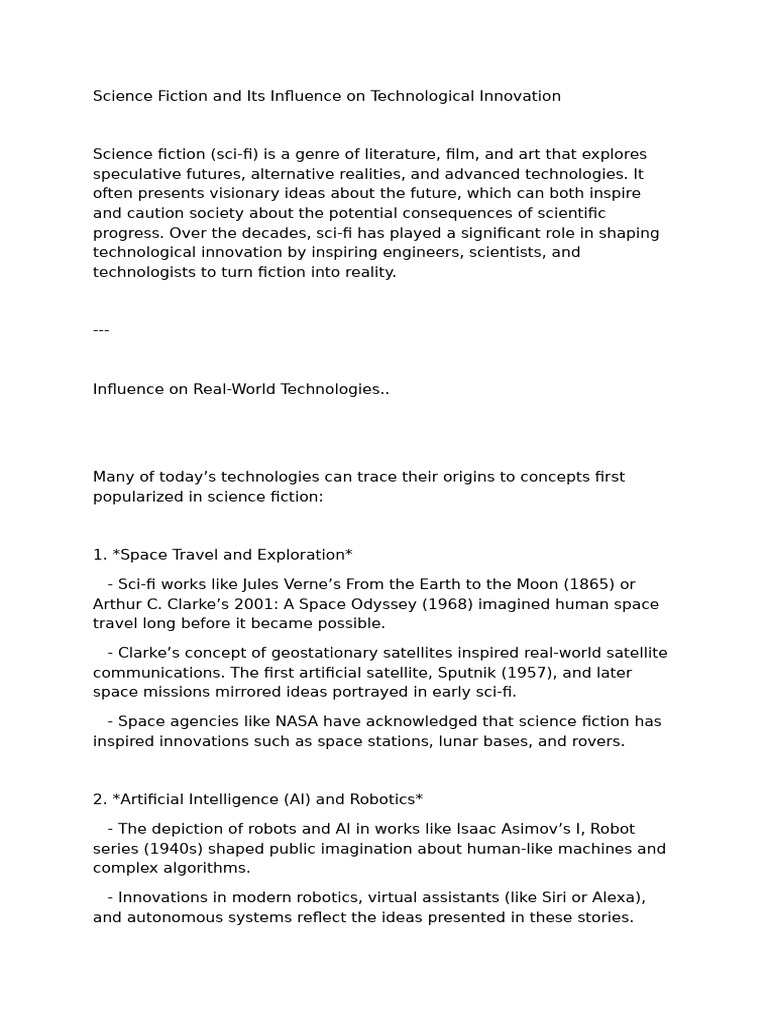 Science Fiction and Its Influence on Technological Innovation

Science fiction (sci-fi) is a genre of literature, film, and art that explores speculative futures, alternative realities, and advanced technologies. It often presents visionary ideas about the future, which can both inspire and caution society about the potential consequences of scientific progress. Over the decades, sci-fi has played a significant role in shaping technological innovation by inspiring engineers, scientists, and technologists to turn fiction into reality.

---

Influence on Real-World Technologies..

Many of today's technologies can trace their origins to concepts first popularized in science fiction:

1. *Space Travel and Exploration*

- Sci-fi works like Jules Verne's From the Earth to the Moon (1865) or Arthur C. Clarke's 2001: A Space Odyssey (1968) imagined human space travel long before it became possible.

- Clarke's concept of geostationary satellites inspired real-world satellite communications. The first artificial satellite, Sputnik (1957), and later space missions mirrored ideas portrayed in early sci-fi.

- Space agencies like NASA have acknowledged that science fiction has inspired innovations such as space stations, lunar bases, and rovers.

2. *Artificial Intelligence (AI) and Robotics*

- The depiction of robots and AI in works like Isaac Asimov's I, Robot series (1940s) shaped public imagination about human-like machines and complex algorithms.

- Innovations in modern robotics, virtual assistants (like Siri or Alexa), and autonomous systems reflect the ideas presented in these stories.